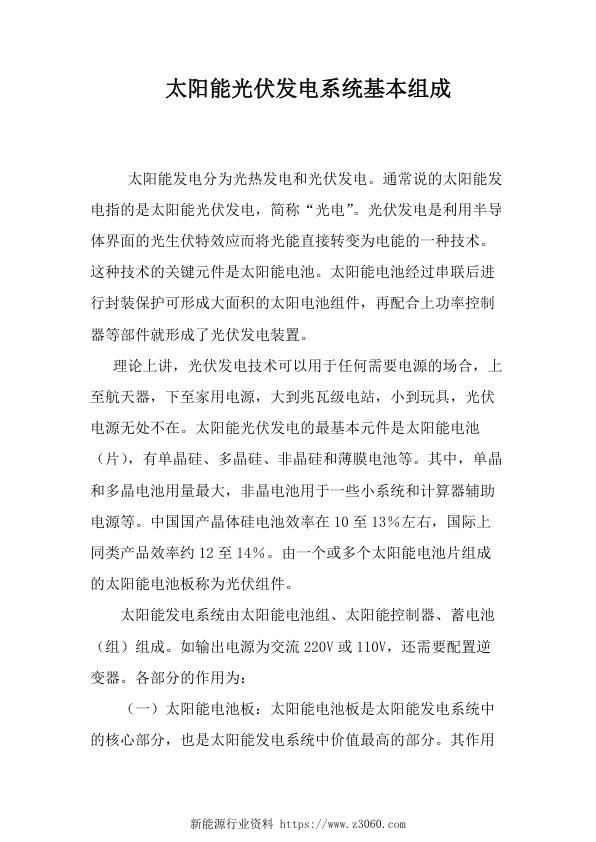 太阳能光伏发电系统基本组成

太阳能发电分为光热发电和光伏发电。通常说的太阳能发电指的是太阳能光伏发电，简称“光电”。光伏发电是利用半导体界面的光生伏特效应而将光能直接转变为电能的一种技术。这种技术的关键元件是太阳能电池。太阳能电池经过串联后进行封装保护可形成大面积的太阳电池组件，再配合上功率控制器等部件就形成了光伏发电装置。

理论上讲，光伏发电技术可以用于任何需要电源的场合，上至航天器，下至家用电源，大到兆瓦级电站，小到玩具，光伏电源无处不在。太阳能光伏发电的最基本元件是太阳能电池（片），有单晶硅、多晶硅、非晶硅和薄膜电池等。其中，单晶和多晶电池用量最大，非晶电池用于一些小系统和计算器辅助电源等。中国国产晶体硅电池效率在 10 至 13%左右，国际上同类产品效率约 12 至 14%。由一个或多个太阳能电池片组成的太阳能电池板称为光伏组件。

太阳能发电系统由太阳能电池组、太阳能控制器、蓄电池（组）组成。如输出电源为交流 220V 或 110V，还需要配置逆变器。各部分的作用为：

（一）太阳能电池板：太阳能电池板是太阳能发电系统中的核心部分，也是太阳能发电系统中价值最高的部分。其作用

新能源行业资料 https://www.z3060.com